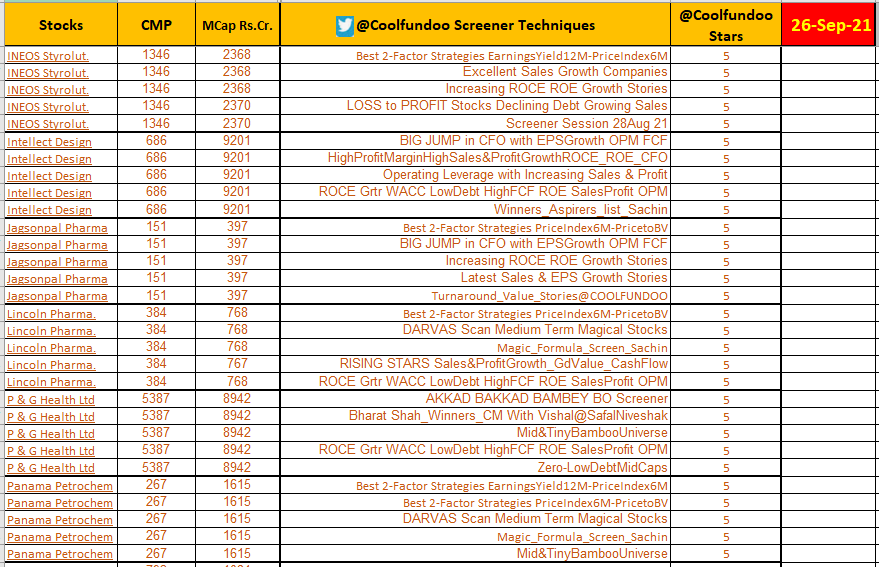 | Stocks | CMP | MCap Rs.Cr. | @Coolfundoo Screener Techniques | @Coolfundoo Stars | 26-Sep-21 |
|---|---|---|---|---|---|
| INEOS Styrolut. | 1346 | 2368 | Best 2-Factor Strategies EarningsYield12M-PriceIndex6M | 5 | |
| INEOS Styrolut. | 1346 | 2368 | Excellent Sales Growth Companies | 5 | |
| INEOS Styrolut. | 1346 | 2368 | Increasing ROCE ROE Growth Stories | 5 | |
| INEOS Styrolut. | 1346 | 2370 | LOSS to PROFIT Stocks Declining Debt Growing Sales | 5 | |
| INEOS Styrolut. | 1346 | 2370 | Screener Session 28Aug 21 | 5 | |
| Intellect Design | 686 | 9201 | BIG JUMP in CFO with EPSGrowth OPM FCF | 5 | |
| Intellect Design | 686 | 9201 | HighProfitMarginHighSales&ProfitGrowthROCE_ROE_CFO | 5 | |
| Intellect Design | 686 | 9201 | Operating Leverage with Increasing Sales & Profit | 5 | |
| Intellect Design | 686 | 9201 | ROCE Grtr WACC LowDebt HighFCF ROE SalesProfit OPM | 5 | |
| Intellect Design | 686 | 9201 | Winners_Aspirers_list_Sachin | 5 | |
| Jagsonpal Pharma | 151 | 397 | Best 2-Factor Strategies PriceIndex6M-PricetoBV | 5 | |
| Jagsonpal Pharma | 151 | 397 | BIG JUMP in CFO with EPSGrowth OPM FCF | 5 | |
| Jagsonpal Pharma | 151 | 397 | Increasing ROCE ROE Growth Stories | 5 | |
| Jagsonpal Pharma | 151 | 397 | Latest Sales & EPS Growth Stories | 5 | |
| Jagsonpal Pharma | 151 | 397 | Turnaround_Value_Stories@COOLFUNDOO | 5 | |
| Lincoln Pharma. | 384 | 768 | Best 2-Factor Strategies PriceIndex6M-PricetoBV | 5 | |
| Lincoln Pharma. | 384 | 768 | DARVAS Scan Medium Term Magical Stocks | 5 | |
| Lincoln Pharma. | 384 | 768 | Magic_Formula_Screen_Sachin | 5 | |
| Lincoln Pharma. | 384 | 767 | RISING STARS Sales&ProfitGrowth_GdValue_CashFlow | 5 | |
| Lincoln Pharma. | 384 | 768 | ROCE Grtr WACC LowDebt HighFCF ROE SalesProfit OPM | 5 | |
| P & G Health Ltd | 5387 | 8942 | AKKAD BAKKAD BAMBEY BO Screener | 5 | |
| P & G Health Ltd | 5387 | 8942 | Bharat Shah_Winners_CM With Vishal@SafalNiveshak | 5 | |
| P & G Health Ltd | 5387 | 8942 | Mid&TinyBambooUniverse | 5 | |
| P & G Health Ltd | 5387 | 8942 | ROCE Grtr WACC LowDebt HighFCF ROE SalesProfit OPM | 5 | |
| P & G Health Ltd | 5387 | 8942 | Zero-LowDebtMidCaps | 5 | |
| Panama Petrochem | 267 | 1615 | Best 2-Factor Strategies EarningsYield12M-PriceIndex6M | 5 | |
| Panama Petrochem | 267 | 1615 | Best 2-Factor Strategies PriceIndex6M-PricetoBV | 5 | |
| Panama Petrochem | 267 | 1615 | DARVAS Scan Medium Term Magical Stocks | 5 | |
| Panama Petrochem | 267 | 1615 | Magic_Formula_Screen_Sachin | 5 | |
| Panama Petrochem | 267 | 1615 | Mid&TinyBambooUniverse | 5 | |